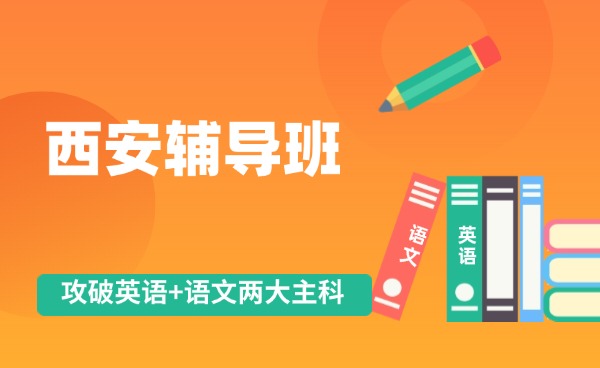 西安辅导班

攻破英语+语文两大主科

语文

英语